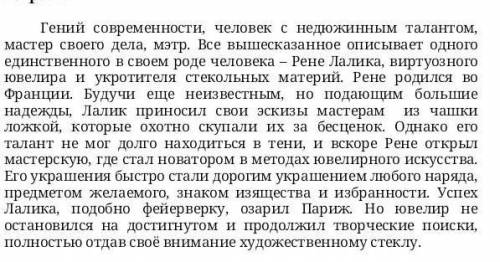 Гений современности, человек с недюжинным талантом, мастер своего дела, мэтр. Все вышесказанное описывает одного единственного в своем роде человека – Рене Лалика, виртуозного ювелира и укротителя стекольных материй. Рене родился во Франции. Будучи еще неизвестным, но подающим большие надежды, Лалик приносил свои эскизы мастерам из чашки ложкой, которые охотно скупали их за бесценок. Однако его талант не мог долго находиться в тени, и вскоре Рене открыл мастерскую, где стал новатором в методах ювелирного искусства. Его украшения быстро стали дорогим украшением любого наряда, предметом желаемого, знаком изящества и избранности. Успех Лалика, подобно фейерверку, озарил Париж. Но ювелир не остановился на достигнутом и продолжил творческие поиски, полностью отдав своё внимание художественному стеклу.